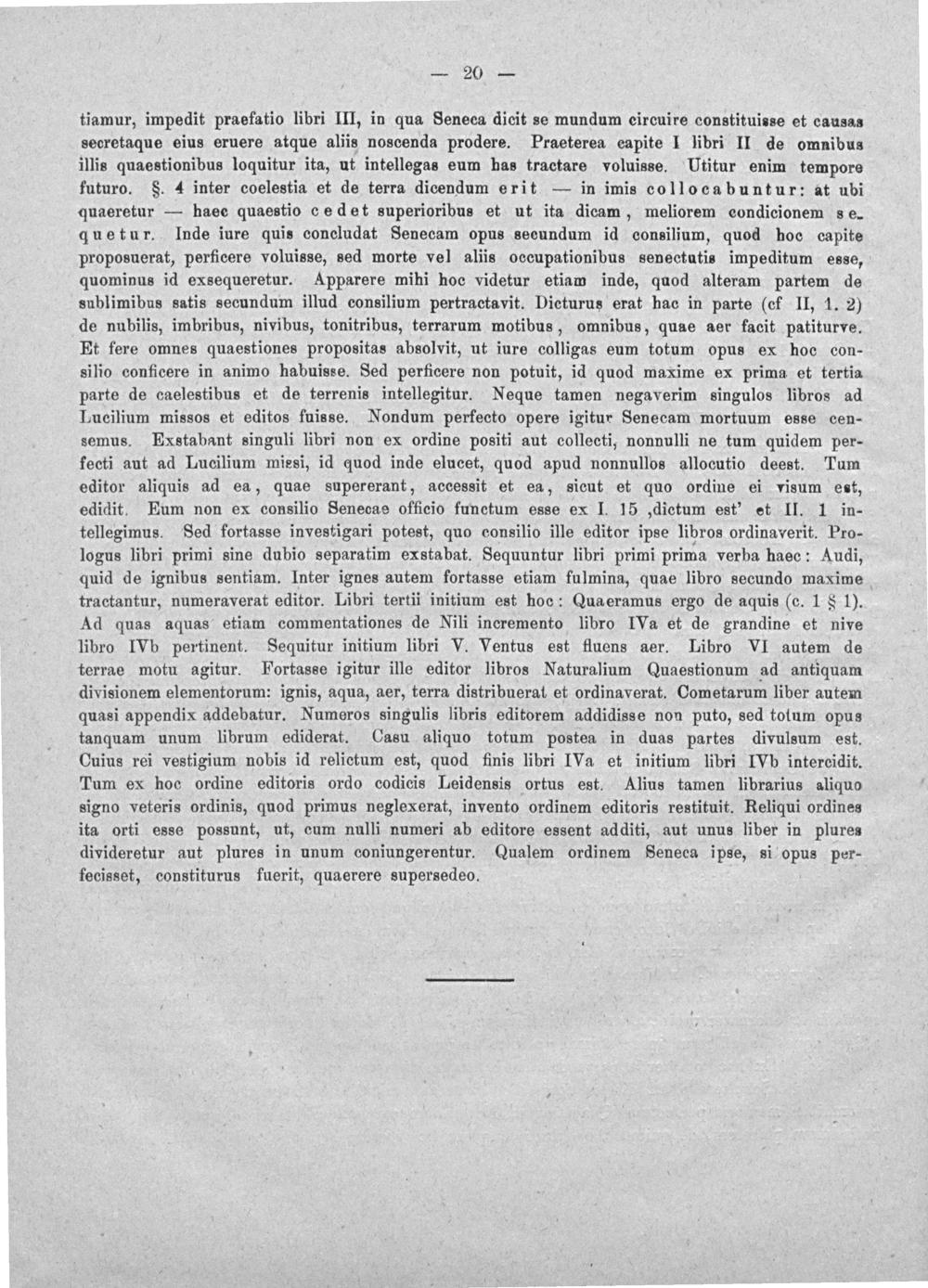 — 20 —

tiamur, impedit praefatio libri III, in qua Seneca dicit se mundum circuire constituisse et causas secretaque eius eruere atque aliis noscenda prodere. Praeterea capite I libri II de omnibus illis quaestionibus loquitur ita, ut intellegas eum has tractare voluisse. Utitur enim tempore futuro. §. 4 inter coelestia et de terra dicendum erit — in imis collocabuntur: at ubi quaeretur — haec quaestio cedet superioribus et ut ita dicam, meliorem condicionem sequetur. Inde iure quis concludat Senecam opus secundum id consilium, quod hoc capite proposuerat, perficere voluisse, sed morte vel aliis occupationibus senectutis impeditum esse, quominus id exsequeretur. Apparere mihi hoc videtur etiam inde, quod alteram partem de sublimibus satis secundum illud consilium pertractavit. Dicturus erat hac in parte (cf II, 1. 2) de nubilis, imbribus, nivibus, tonitribus, terrarum motibus, omnibus, quae aer facit patiturve. Et fere omnes quaestiones propositas absolvit, ut iure colligas eum totum opus ex hoc consilio conficere in animo habuisse. Sed perficere non potuit, id quod maxime ex prima et tertia parte de caelestibus et de terrenis intellegitur. Neque tamen negaverim singulos libros ad Lucilium missos et editos fuisse. Nondum perfecto opere igitur Senecam mortuum esse censemus. Exstabant singuli libri non ex ordine positi aut collecti, nonnulli ne tum quidem perfecti aut ad Lucilium missi, id quod inde elucet, quod apud nonnullos allocutio deest. Tum editor aliquis ad ea, quae supererant, accessit et ea, sicut et quo ordine ei visum est, edidit. Eum non ex consilio Senecae officio functum esse ex I. 15 ‚dictum est' et II. 1 intellegimus. Sed fortasse investigari potest, quo consilio ille editor ipse libros ordinaverit. Prologus libri primi sine dubio separatim exstabat. Sequuntur libri primi prima verba haec: Audi, quid de ignibus sentiam. Inter ignes autem fortasse etiam fulmina, quae libro secundo maxime tractantur, numeraverat editor. Libri tertii initium est hoc: Quaeramus ergo de aquis (c. 1 § 1). Ad quas aquas etiam commentationes de Nili incremento libro IVa et de grandine et nive libro IVb pertinent. Sequitur initium libri V. Ventus est fluens aer. Libro VI autem de terrae motu agitur. Fortasse igitur ille editor libros Naturalium Quaestionum ad antiquam divisionem elementorum: ignis, aqua, aer, terra distribuerat et ordinaverat. Cometarum liber autem quasi appendix addebatur. Numeros singulis libris editorem addidisse non puto, sed totum opus tanquam unum librum ediderat. Casu aliquo totum postea in duas partes divulsum est. Cuius rei vestigium nobis id relictum est, quod finis libri IVa et initium libri IVb intercidit. Tum ex hoc ordine editoris ordo codicis Leidensis ortus est. Alius tamen librarius aliquo signo veteris ordinis, quod primus neglexerat, invento ordinem editoris restituit. Reliqui ordines ita orti esse possunt, ut, cum nulli numeri ab editore essent additi, aut unus liber in plures divideretur aut plures in unum coniungerentur. Qualem ordinem Seneca ipse, si opus perfecisset, constiturus fuerit, quaerere supersedeo.